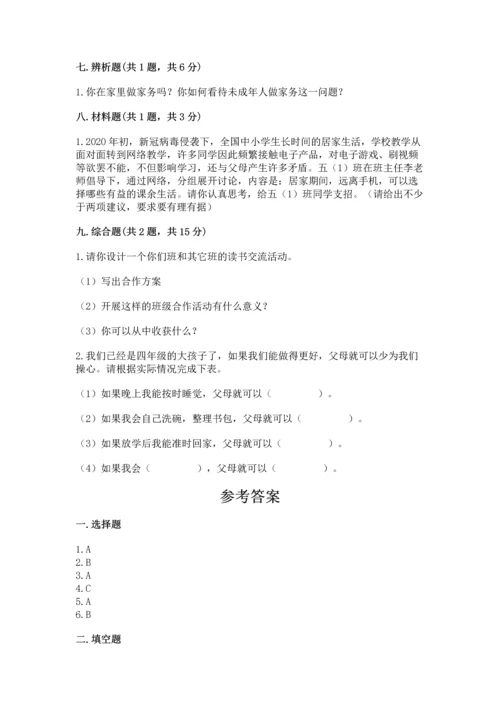 七. 辨析题(共 1 题，共 6 分)

1. 你在家里做家务吗？你如何看待未成年人做家务这一问题？

八. 材料题(共 1 题，共 3 分)

1. 2020 年初，新冠病毒侵袭下，全国中小学生长时间的居家生活，学校教学从面对面转到网络教学，许多同学因此频繁接触电子产品，对电子游戏、刷视频等欲罢不能，不但影响学习，还与父母产生许多矛盾。五（1）班在班主任李老师倡导下，通过网络，分组展开讨论，内容是：居家期间，远离手机，可以选择哪些有益的课余生活。请你认真思考，给五（1）班同学支招。（请给出不少于两项建议，要求要有理有据）

九. 综合题(共 2 题，共 15 分)

1. 请你设计一个你们班和其它班的读书交流活动。

（1）写出合作方案

（2）开展这样的班级合作活动有什么意义？

（3）你可以从中收获什么？

2. 我们已经是四年级的大孩子了，如果我们能做得更好，父母就可以少为我们操心。请根据实际情况完成下表。

（1）如果晚上我能按时睡觉，父母就可以（ ）。

（2）如果我会自己洗碗，整理书包，父母就可以（ ）。

（3）如果放学后我能准时回家，父母就可以（ ）。

（4）如果我会（ ），父母就可以（ ）。

参考答案

一. 选择题

1. A
2. B
3. A
4. C
5. A
6. B

二. 填空题